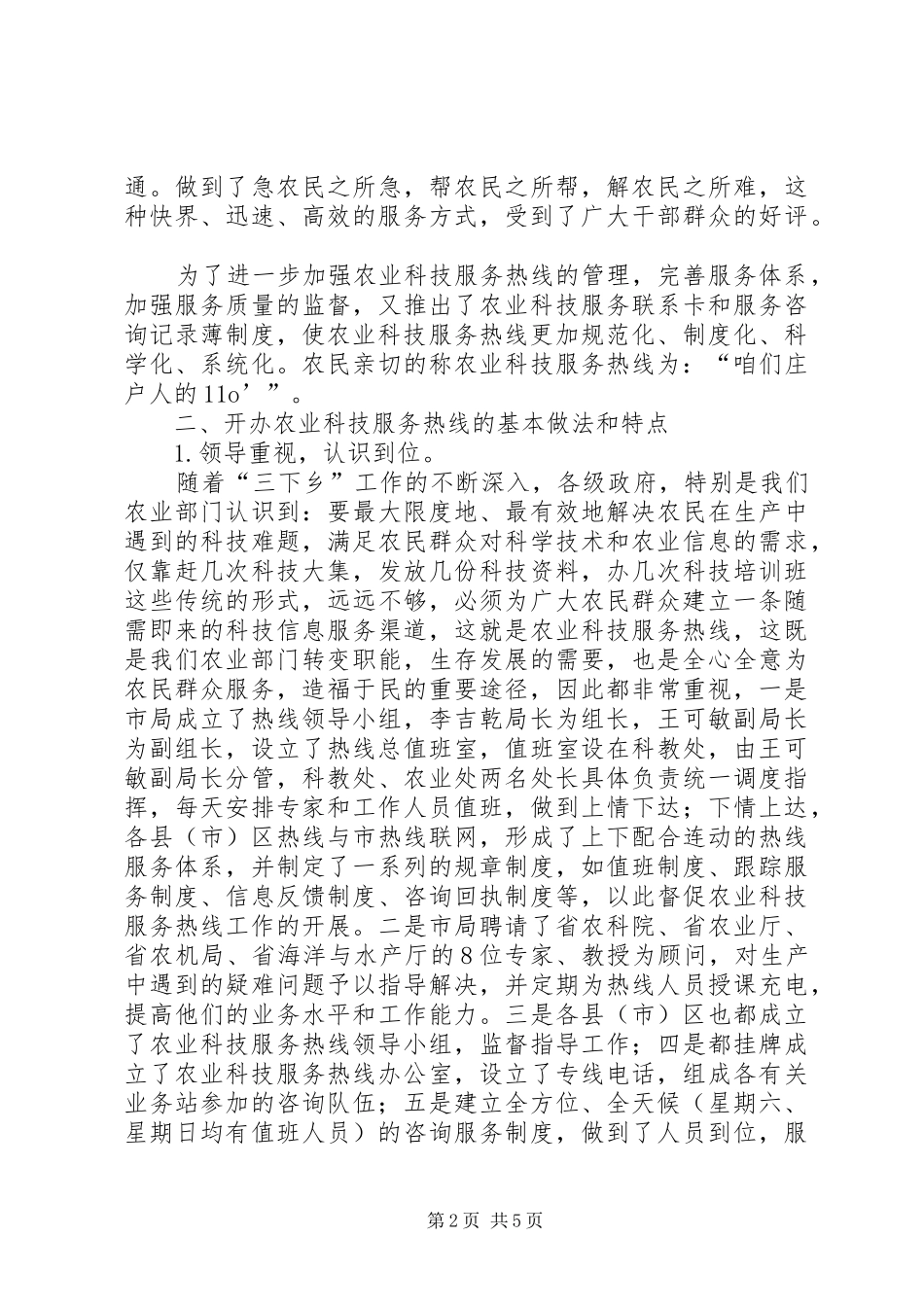 通。做到了急农民之所急，帮农民之所帮，解农民之所难，这种快界、迅速、高效的服务方式，受到了广大干部群众的好评。

为了进一步加强农业科技服务热线的管理，完善服务体系，加强服务质量的监督，又推出了农业科技服务联系卡和服务咨询记录薄制度，使农业科技服务热线更加规范化、制度化、科学化、系统化。农民亲切的称农业科技服务热线为：“咱们庄户人的11o’”。

二、开办农业科技服务热线的基本做法和特点

1.领导重视，认识到位。

随着“三下乡”工作的不断深入，各级政府，特别是我们农业部门认识到：要最大限度地、最有效地解决农民在生产中遇到的科技难题，满足农民群众对科学技术和农业信息的需求，仅靠赶几次科技大集，发放几份科技资料，办几次科技培训班这些传统的形式，远远不够，必须为广大农民群众建立一条随需即来的科技信息服务渠道，这就是农业科技服务热线，这既是我们农业部门转变职能，生存发展的需要，也是全心全意为农民群众服务，造福于民的重要途径，因此都非常重视，一是市局成立了热线领导小组，李吉乾局长为组长，王可敏副局长为副组长，设立了热线总值班室，值班室设在科教处，由王可敏副局长分管，科教处、农业处两名处长具体负责统一调度指挥，每天安排专家和工作人员值班，做到上情下达；下情上达，各县（市）区热线与市热线联网，形成了上下配合连动的热线服务体系，并制定了一系列的规章制度，如值班制度、跟踪服务制度、信息反馈制度、咨询回执制度等，以此督促农业科技服务热线工作的开展。二是市局聘请了省农科院、省农业厅、省农机局、省海洋与水产厅的8位专家、教授为顾问，对生产中遇到的疑难问题予以指导解决，并定期为热线人员授课充电，提高他们的业务水平和工作能力。三是各县（市）区也都成立了农业科技服务热线领导小组，监督指导工作；四是都挂牌成立了农业科技服务热线办公室，设立了专线电话，组成各有关业务站参加的咨询队伍；五是建立全方位、全天候（星期六、星期日均有值班人员）的咨询服务制度，做到了人员到位，服

第2页 共5页